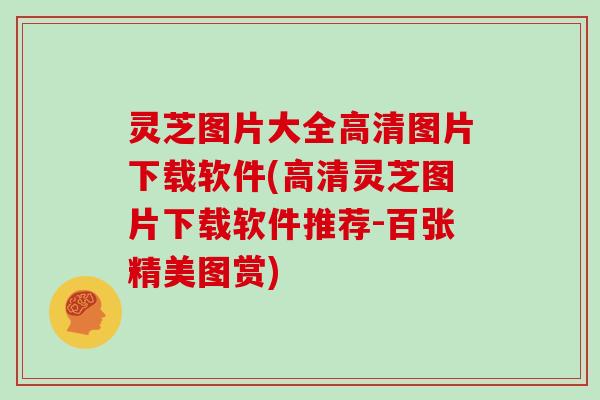 灵芝图片大全高清图片下载软件(高清灵芝图片下载软件推荐-百张精美图赏)